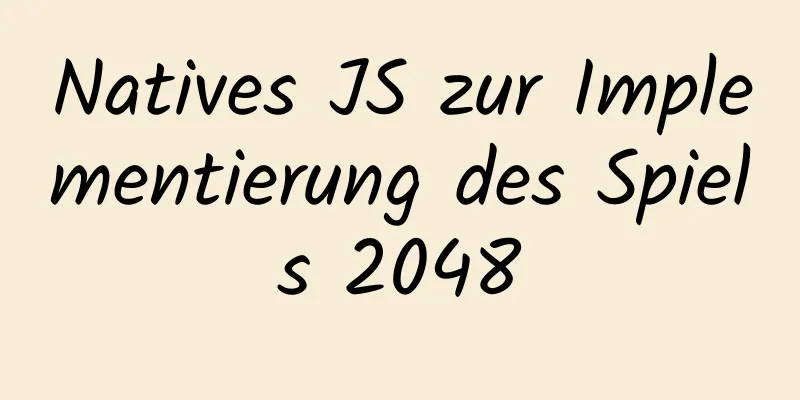 Natives JS zur Implementierung des Spiels 2048